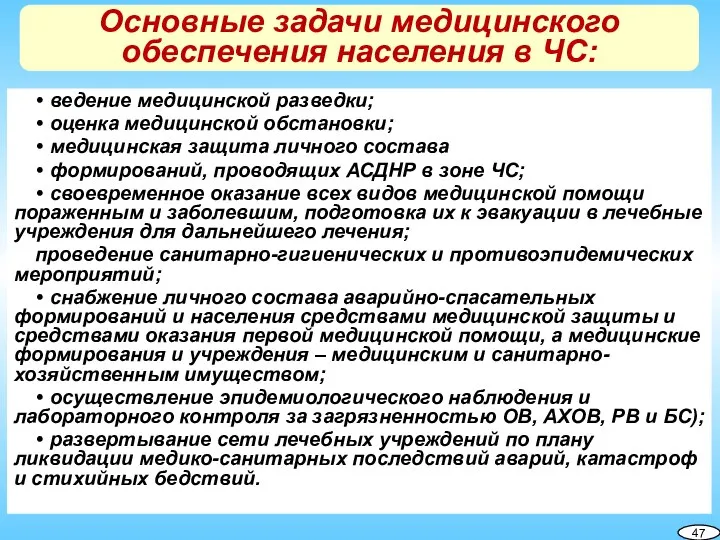 Основные задачи медицинского обеспечения населения в ЧС:

• ведение медицинской разведки;

• оценка медицинской обстановки;

• медицинская защита личного состава

• формирований, проводящих АСДНР в зоне ЧС;

• своевременное оказание всех видов медицинской помощи пораженным и заболевшим, подготовка их к эвакуации в лечебные учреждения для дальнейшего лечения;

проведение санитарно-гигиенических и противоэпидемических мероприятий;

• снабжение личного состава аварийно-спасательных формирований и населения средствами медицинской защиты и средствами оказания первой медицинской помощи, а медицинские формирования и учреждения – медицинским и санитарно-хозяйственным имуществом;

• осуществление эпидемиологического наблюдения и лабораторного контроля за загрязненностью ОВ, АХОВ, РВ и БС);

• развертывание сети лечебных учреждений по плану ликвидации медико-санитарных последствий аварий, катастроф и стихийных бедствий.

47